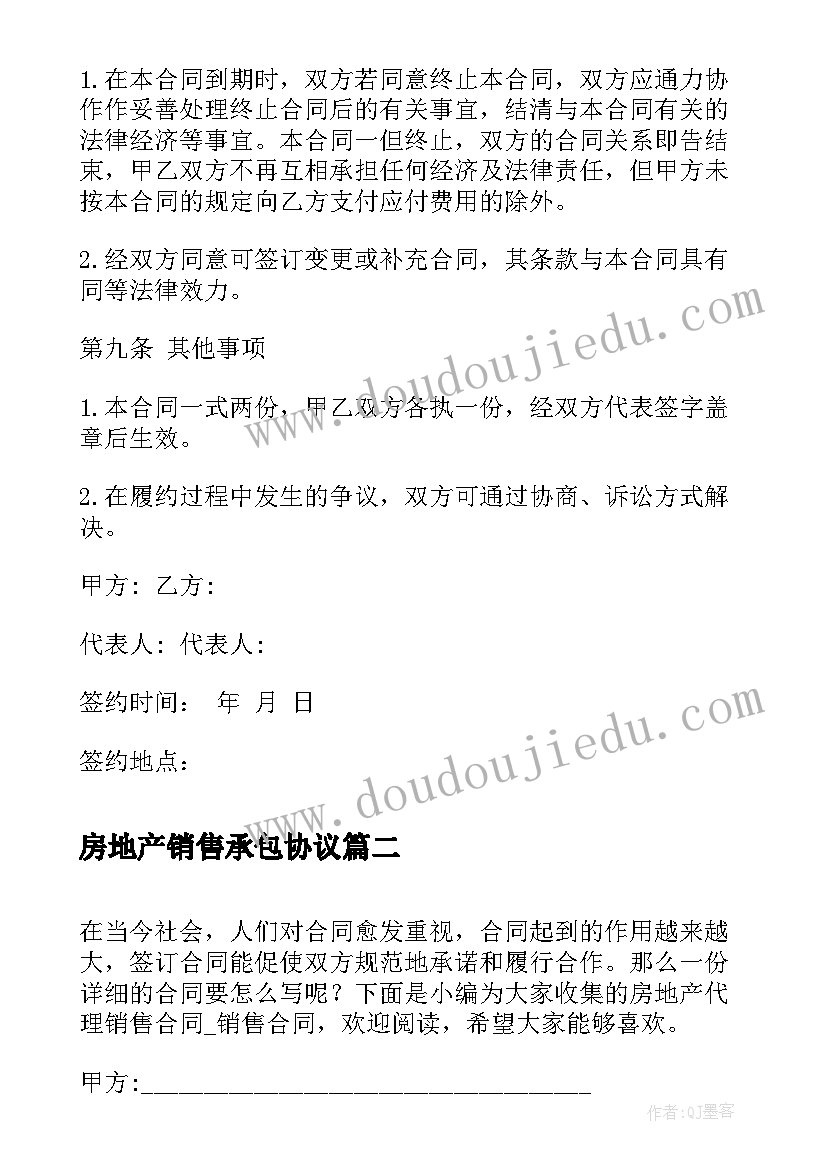 1.在本合同到期时，双方若同意终止本合同，双方应通力协作作妥善处理终止合同后的有关事宜，结清与本合同有关的法律经济等事宜。本合同一但终止，双方的合同关系即告结束，甲乙双方不再互相承担任何经济及法律责任，但甲方未按本合同的规定向乙方支付应付费用的除外。

2.经双方同意可签订变更或补充合同，其条款与本合同具有同等法律效力。

第九条 其他事项

1.本合同一式两份，甲乙双方各执一份，经双方代表签字盖章后生效。

2.在履约过程中发生的争议，双方可通过协商、诉讼方式解决。

甲方：乙方：

代表人：代表人：

签约时间： 年 月 日

签约地点：

房地产销售承包协议篇二

在当今社会，人们对合同愈发重视，合同起到的作用越来越大，签订合同能促使双方规范地承诺和履行合作。那么一份详细的合同要怎么写呢？下面是小编为大家收集的房地产代理销售合同_销售合同，欢迎阅读，希望大家能够喜欢。

甲方:________________________________

www.doudoujiedu.com

www.doudoujiedu.com

作者:QJ墨客